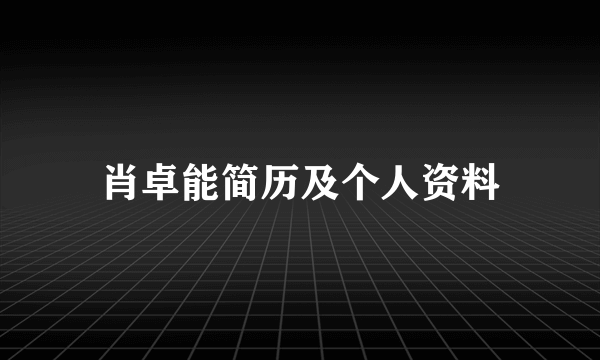 肖卓能简历及个人资料